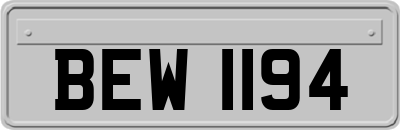 BEW 1194